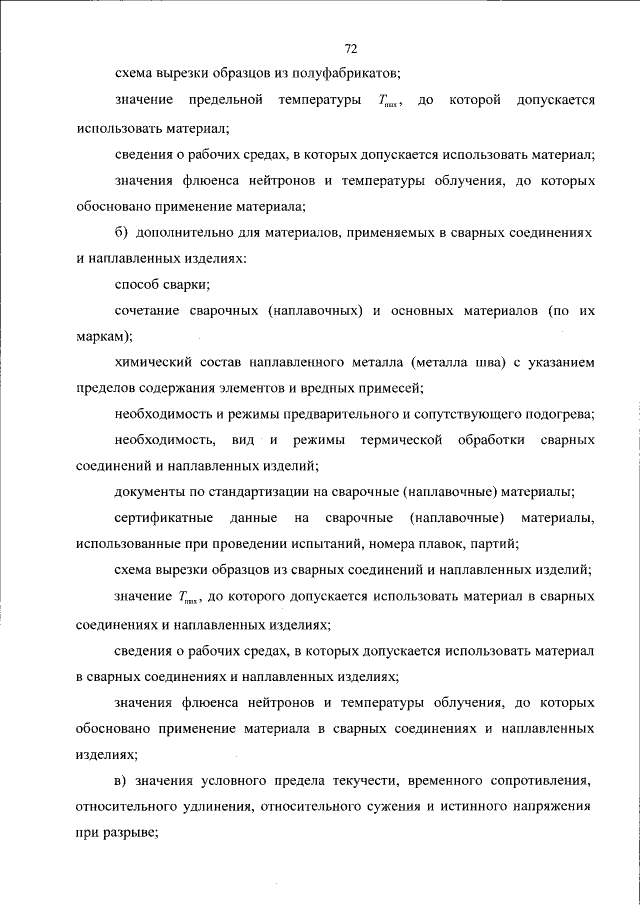 72

схема вырезки образцов из полуфабрикатов;

значение предельной температуры $T_{max}$, до которой допускается использовать материал;

сведения о рабочих средах, в которых допускается использовать материал;

значения флюенса нейтронов и температуры облучения, до которых обосновано применение материала;

б) дополнительно для материалов, применяемых в сварных соединениях и наплавленных изделиях:

способ сварки;

сочетание сварочных (наплавочных) и основных материалов (по их маркам);

химический состав наплавленного металла (металла шва) с указанием пределов содержания элементов и вредных примесей;

необходимость и режимы предварительного и сопутствующего подогрева;

необходимость, вид и режимы термической обработки сварных соединений и наплавленных изделий;

документы по стандартизации на сварочные (наплавочные) материалы;

сертификатные данные на сварочные (наплавочные) материалы, использованные при проведении испытаний, номера плавок, партий;

схема вырезки образцов из сварных соединений и наплавленных изделий;

значение $T_{max}$, до которого допускается использовать материал в сварных соединениях и наплавленных изделиях;

сведения о рабочих средах, в которых допускается использовать материал в сварных соединениях и наплавленных изделиях;

значения флюенса нейтронов и температуры облучения, до которых обосновано применение материала в сварных соединениях и наплавленных изделиях;

в) значения условного предела текучести, временного сопротивления, относительного удлинения, относительного сужения и истинного напряжения при разрыве;